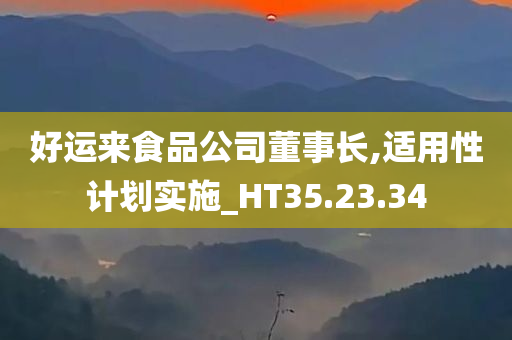 好运来食品公司董事长,适用性计划实施_HT35.23.34